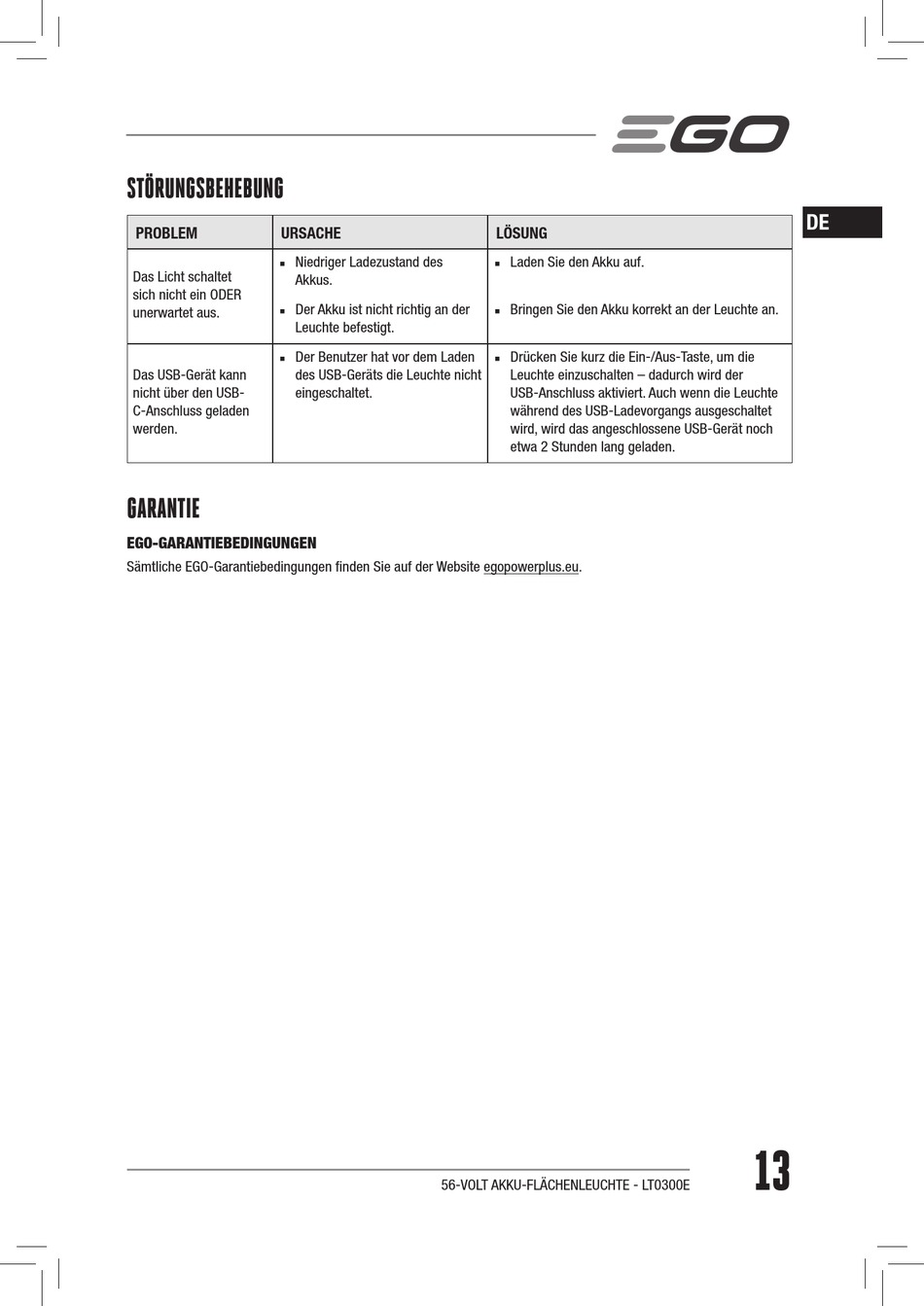 EGO

STÖRUNGSBEHEBUNG

DE

| PROBLEM | URSACHE | LÖSUNG |
|---|---|---|
| Das Licht schaltet sich nicht ein ODER unerwartet aus. | ▪ Niedriger Ladezustand des Akkus. ▪ Der Akku ist nicht richtig an der Leuchte befestigt. | ▪ Laden Sie den Akku auf. ▪ Bringen Sie den Akku korrekt an der Leuchte an. |
| Das USB-Gerät kann nicht über den USB-C-Anschluss geladen werden. | ▪ Der Benutzer hat vor dem Laden des USB-Geräts die Leuchte nicht eingeschaltet. | ▪ Drücken Sie kurz die Ein-/Aus-Taste, um die Leuchte einzuschalten – dadurch wird der USB-Anschluss aktiviert. Auch wenn die Leuchte während des USB-Ladevorgangs ausgeschaltet wird, wird das angeschlossene USB-Gerät noch etwa 2 Stunden lang geladen. |

GARANTIE

EGO-GARANTIEBEDINGUNGEN

Sämtliche EGO-Garantiebedingungen finden Sie auf der Website egopowerplus.eu.

56-VOLT AKKU-FLÄCHENLEUCHTE - LT0300E

13